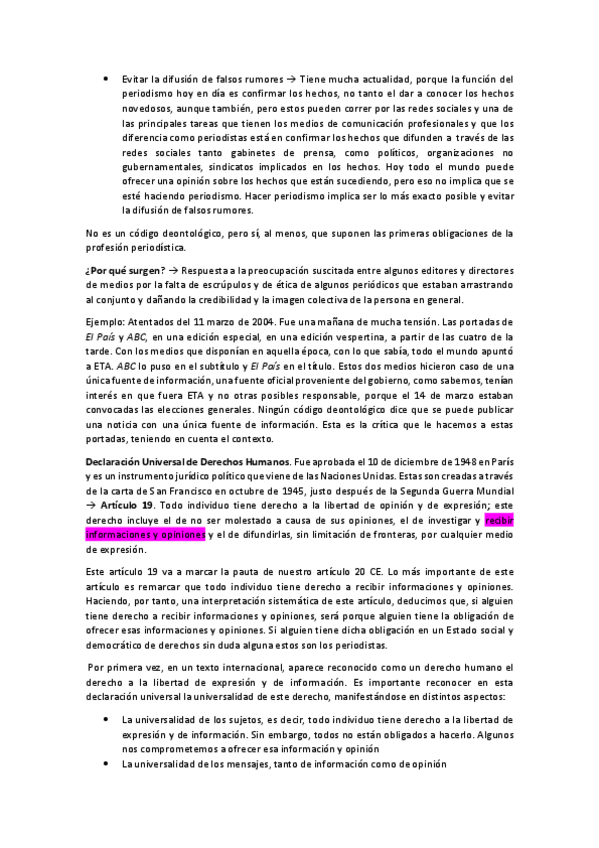 • Evitar la difusión de falsos rumores → Tiene mucha actualidad, porque la función del periodismo hoy en día es confirmar los hechos, no tanto el dar a conocer los hechos novedosos, aunque también, pero estos pueden correr por las redes sociales y una de las principales tareas que tienen los medios de comunicación profesionales y que los diferencia como periodistas está en confirmar los hechos que difunden a través de las redes sociales tanto gabinetes de prensa, como políticos, organizaciones no gubernamentales, sindicatos implicados en los hechos. Hoy todo el mundo puede ofrecer una opinión sobre los hechos que están sucediendo, pero eso no implica que se esté haciendo periodismo. Hacer periodismo implica ser lo más exacto posible y evitar la difusión de falsos rumores.

No es un código deontológico, pero sí, al menos, que suponen las primeras obligaciones de la profesión periodística.

¿Por qué surgen? → Respuesta a la preocupación suscitada entre algunos editores y directores de medios por la falta de escrúpulos y de ética de algunos periódicos que estaban arrastrando al conjunto y dañando la credibilidad y la imagen colectiva de la persona en general.

Ejemplo: Atentados del 11 marzo de 2004. Fue una mañana de mucha tensión. Las portadas de El País y ABC, en una edición especial, en una edición vespertina, a partir de las cuatro de la tarde. Con los medios que disponían en aquella época, con lo que sabía, todo el mundo apuntó a ETA. ABC lo puso en el subtítulo y El País en el título. Estos dos medios hicieron caso de una única fuente de información, una fuente oficial proveniente del gobierno, como sabemos, tenían interés en que fuera ETA y no otras posibles responsable, porque el 14 de marzo estaban convocadas las elecciones generales. Ningún código deontológico dice que se puede publicar una noticia con una única fuente de información. Esta es la crítica que le hacemos a estas portadas, teniendo en cuenta el contexto.

Declaración Universal de Derechos Humanos. Fue aprobada el 10 de diciembre de 1948 en París y es un instrumento jurídico político que viene de las Naciones Unidas. Estas son creadas a través de la carta de San Francisco en octubre de 1945, justo después de la Segunda Guerra Mundial → Artículo 19. Todo individuo tiene derecho a la libertad de opinión y de expresión; este derecho incluye el de no ser molestado a causa de sus opiniones, el de investigar y recibir informaciones y opiniones y el de difundirlas, sin limitación de fronteras, por cualquier medio de expresión.

Este artículo 19 va a marcar la pauta de nuestro artículo 20 CE. Lo más importante de este artículo es remarcar que todo individuo tiene derecho a recibir informaciones y opiniones. Haciendo, por tanto, una interpretación sistemática de este artículo, deducimos que, si alguien tiene derecho a recibir informaciones y opiniones, será porque alguien tiene la obligación de ofrecer esas informaciones y opiniones. Si alguien tiene dicha obligación en un Estado social y democrático de derechos sin duda alguna estos son los periodistas.

Por primera vez, en un texto internacional, aparece reconocido como un derecho humano el derecho a la libertad de expresión y de información. Es importante reconocer en esta declaración universal la universalidad de este derecho, manifestándose en distintos aspectos:

• La universalidad de los sujetos, es decir, todo individuo tiene derecho a la libertad de expresión y de información. Sin embargo, todos no están obligados a hacerlo. Algunos nos comprometemos a ofrecer esa información y opinión
• La universalidad de los mensajes, tanto de información como de opinión